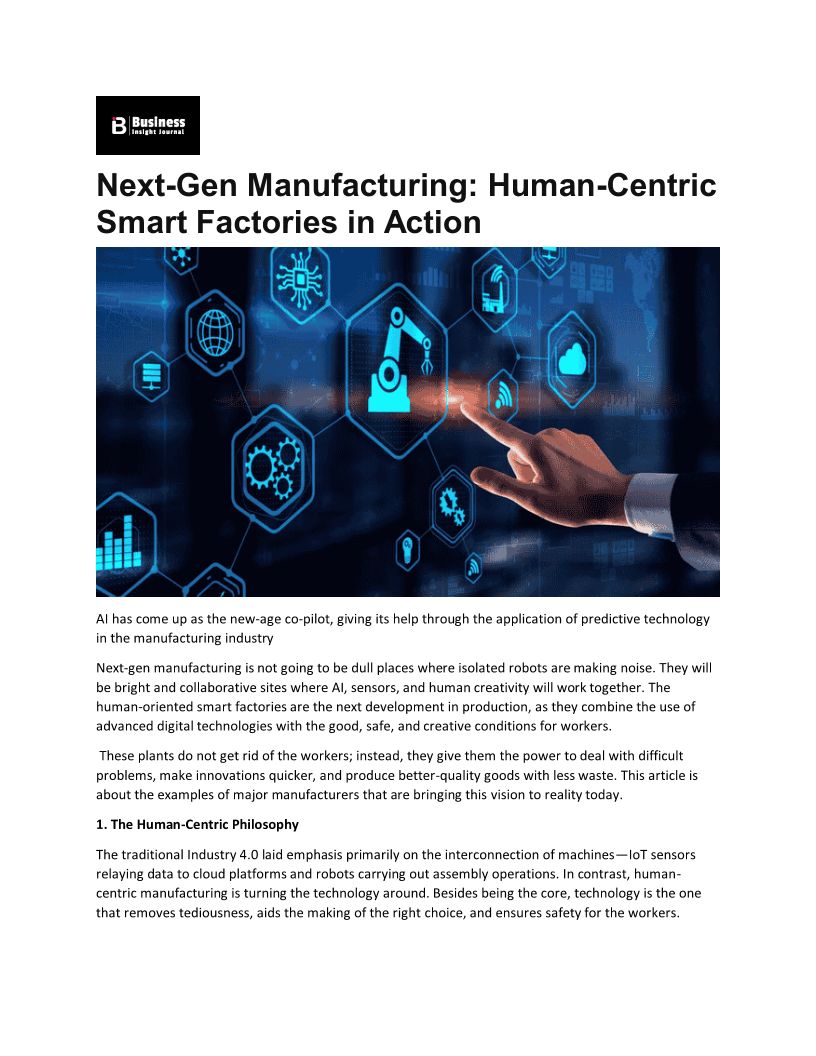 Business Insight Journal

Next-Gen Manufacturing: Human-Centric Smart Factories in Action

AI has come up as the new-age co-pilot, giving its help through the application of predictive technology in the manufacturing industry

Next-gen manufacturing is not going to be dull places where isolated robots are making noise. They will be bright and collaborative sites where AI, sensors, and human creativity will work together. The human-oriented smart factories are the next development in production, as they combine the use of advanced digital technologies with the good, safe, and creative conditions for workers.

These plants do not get rid of the workers; instead, they give them the power to deal with difficult problems, make innovations quicker, and produce better-quality goods with less waste. This article is about the examples of major manufacturers that are bringing this vision to reality today.

1. The Human-Centric Philosophy

The traditional Industry 4.0 laid emphasis primarily on the interconnection of machines—IoT sensors relaying data to cloud platforms and robots carrying out assembly operations. In contrast, human-centric manufacturing is turning the technology around. Besides being the core, technology is the one that removes tediousness, aids the making of the right choice, and ensures safety for the workers.